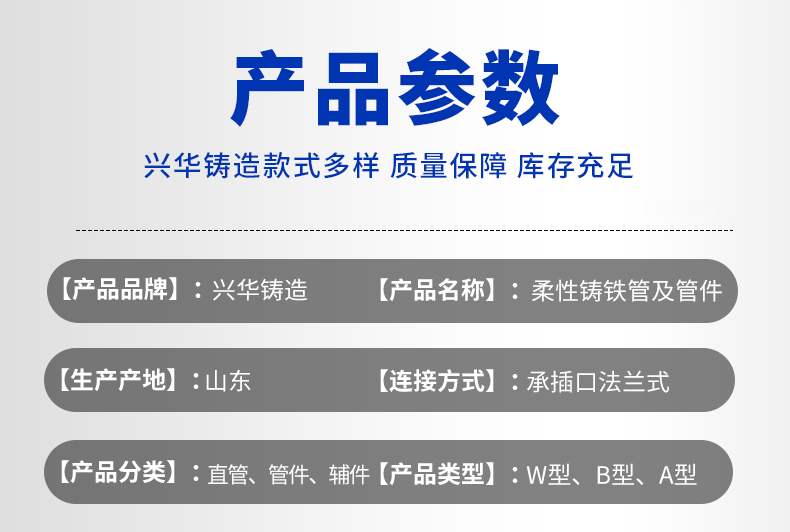 产品参数

兴华铸造款式多样 质量保障 库存充足

【产品品牌】：兴华铸造 【产品名称】：柔性铸铁管及管件

【生产产地】：山东 【连接方式】：承插口法兰式

【产品分类】：直管、管件、辅件 【产品类型】：W型、B型、A型